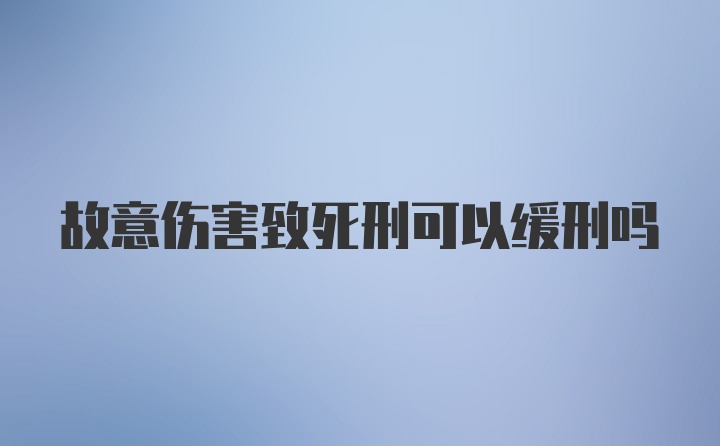 故意伤害致死刑可以缓刑吗